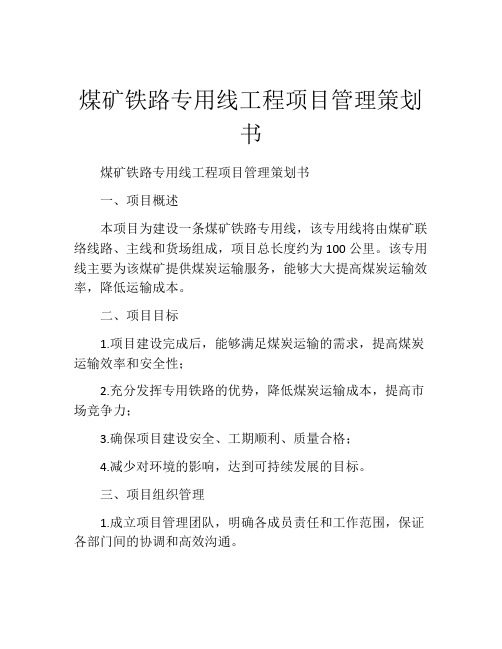 煤矿铁路专用线工程项目管理策划书

煤矿铁路专用线工程项目管理策划书

一、项目概述

本项目为建设一条煤矿铁路专用线，该专用线将由煤矿联络线路、主线和货场组成，项目总长度约为100公里。该专用线主要为该煤矿提供煤炭运输服务，能够大大提高煤炭运输效率，降低运输成本。

二、项目目标

1.项目建设完成后，能够满足煤炭运输的需求，提高煤炭运输效率和安全性；

2.充分发挥专用铁路的优势，降低煤炭运输成本，提高市场竞争力；

3.确保项目建设安全、工期顺利、质量合格；

4.减少对环境的影响，达到可持续发展的目标。

三、项目组织管理

1.成立项目管理团队，明确各成员责任和工作范围，保证各部门间的协调和高效沟通。